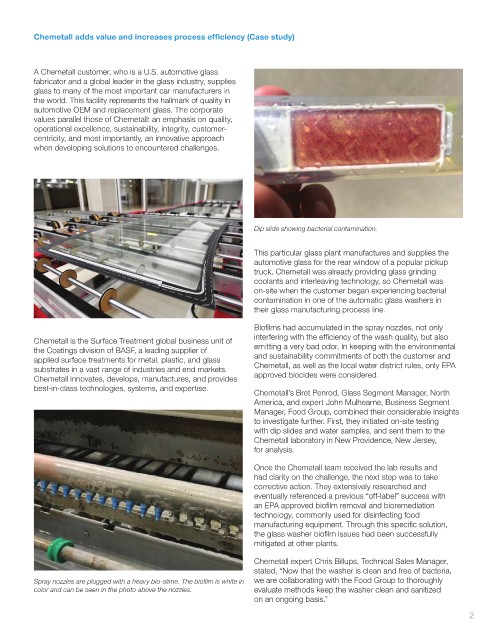 Chemetall adds value and increases process efficiency (Case study)

A Chemetall customer, who is a U.S. automotive glass fabricator and a global leader in the glass industry, supplies glass to many of the most important car manufacturers in the world. This facility represents the hallmark of quality in automotive OEM and replacement glass. The corporate values parallel those of Chemetall: an emphasis on quality, operational excellence, sustainability, integrity, customer-centricity, and most importantly, an innovative approach when developing solutions to encountered challenges.

Chemetall is the Surface Treatment global business unit of the Coatings division of BASF, a leading supplier of applied surface treatments for metal, plastic, and glass substrates in a vast range of industries and end markets. Chemetall innovates, develops, manufactures, and provides best-in-class technologies, systems, and expertise.

Spray nozzles are plugged with a heavy bio-slime. The biofilm is white in color and can be seen in the photo above the nozzles.

Dip slide showing bacterial contamination.

This particular glass plant manufactures and supplies the automotive glass for the rear window of a popular pickup truck. Chemetall was already providing glass grinding coolants and interleaving technology, so Chemetall was on-site when the customer began experiencing bacterial contamination in one of the automatic glass washers in their glass manufacturing process line.

Biofilms had accumulated in the spray nozzles, not only interfering with the efficiency of the wash quality, but also emitting a very bad odor. In keeping with the environmental and sustainability commitments of both the customer and Chemetall, as well as the local water district rules, only EPA approved biocides were considered.

Chemetall's Bret Penrod, Glass Segment Manager, North America, and expert John Mulhearne, Business Segment Manager, Food Group, combined their considerable insights to investigate further. First, they initiated on-site testing with dip slides and water samples, and sent them to the Chemetall laboratory in New Providence, New Jersey, for analysis.

Once the Chemetall team received the lab results and had clarity on the challenge, the next step was to take corrective action. They extensively researched and eventually referenced a previous "off-label" success with an EPA approved biofilm removal and bioremediation technology, commonly used for disinfecting food manufacturing equipment. Through this specific solution, the glass washer biofilm issues had been successfully mitigated at other plants.

Chemetall expert Chris Billups, Technical Sales Manager, stated, "Now that the washer is clean and free of bacteria, we are collaborating with the Food Group to thoroughly evaluate methods keep the washer clean and sanitized on an ongoing basis."

2